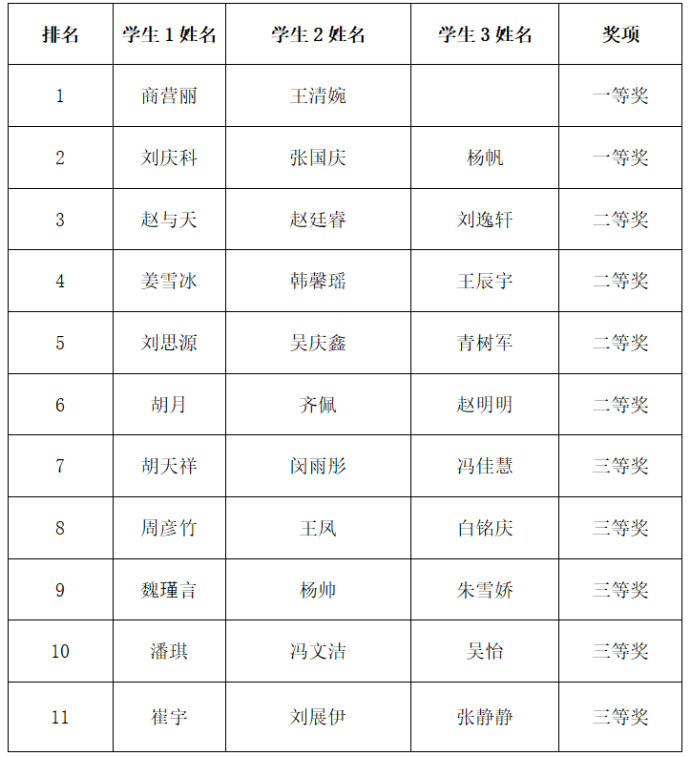 | 排名 | 学生 1 姓名 | 学生 2 姓名 | 学生 3 姓名 | 奖项 |
|---|---|---|---|---|
| 1 | 商营丽 | 王清婉 | | 一等奖 |
| 2 | 刘庆科 | 张国庆 | 杨帆 | 一等奖 |
| 3 | 赵与天 | 赵廷睿 | 刘逸轩 | 二等奖 |
| 4 | 姜雪冰 | 韩馨瑶 | 王辰宇 | 二等奖 |
| 5 | 刘思源 | 吴庆鑫 | 青树军 | 二等奖 |
| 6 | 胡月 | 齐佩 | 赵明明 | 二等奖 |
| 7 | 胡天祥 | 闵雨彤 | 冯佳慧 | 三等奖 |
| 8 | 周彦竹 | 王凤 | 白铭庆 | 三等奖 |
| 9 | 魏瑾言 | 杨帅 | 朱雪娇 | 三等奖 |
| 10 | 潘琪 | 冯文洁 | 吴怡 | 三等奖 |
| 11 | 崔宇 | 刘展伊 | 张静静 | 三等奖 |